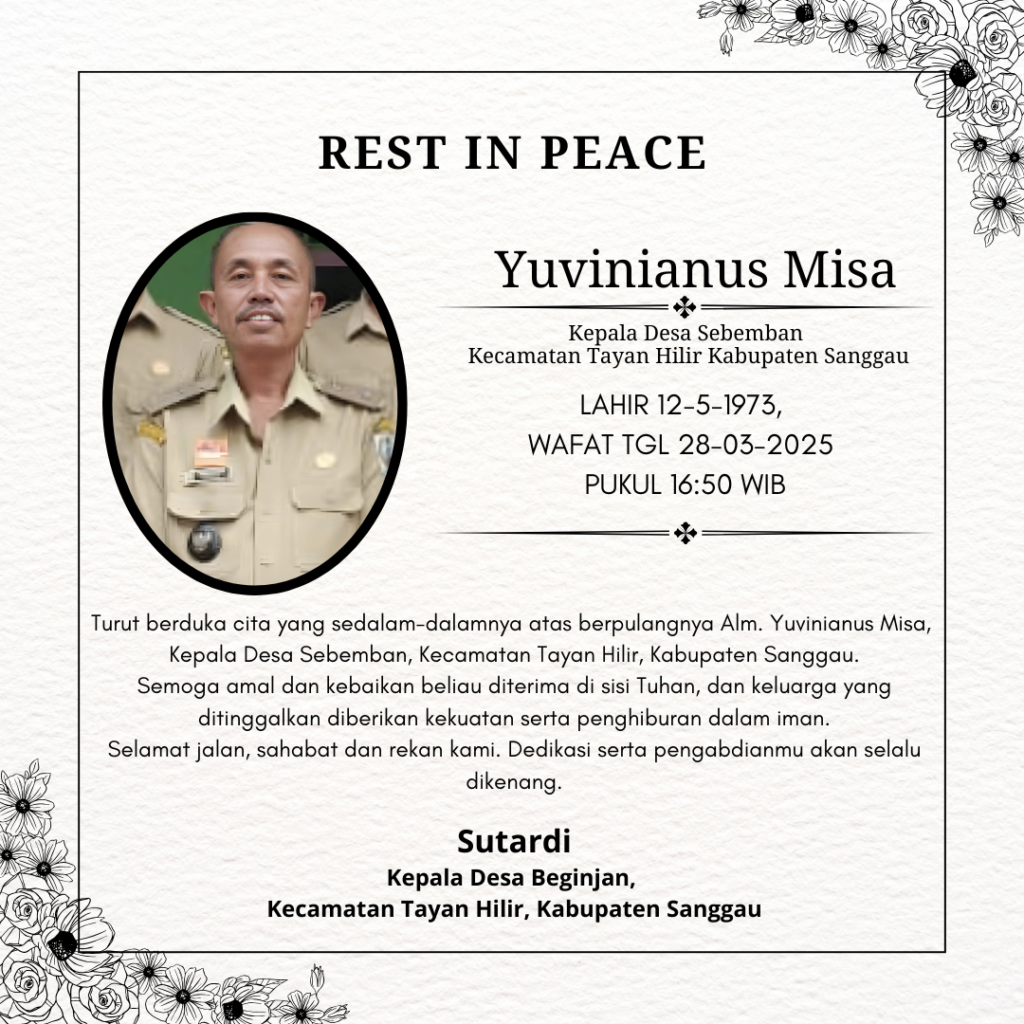 REST IN PEACE

Yuvinianus Misa

Kepala Desa Sebemban
Kecamatan Tayan Hilir Kabupaten Sanggau

LAHIR 12-5-1973,
WAFAT TGL 28-03-2025
PUKUL 16:50 WIB

Turut berduka cita yang sedalam-dalamnya atas berpulangnya Alm. Yuvinianus Misa, Kepala Desa Sebemban, Kecamatan Tayan Hilir, Kabupaten Sanggau.
Semoga amal dan kebaikan beliau diterima di sisi Tuhan, dan keluarga yang ditinggalkan diberikan kekuatan serta penghiburan dalam iman.
Selamat jalan, sahabat dan rekan kami. Dedikasi serta pengabdianmu akan selalu dikenang.

Sutardi
Kepala Desa Beginjan,
Kecamatan Tayan Hilir, Kabupaten Sanggau